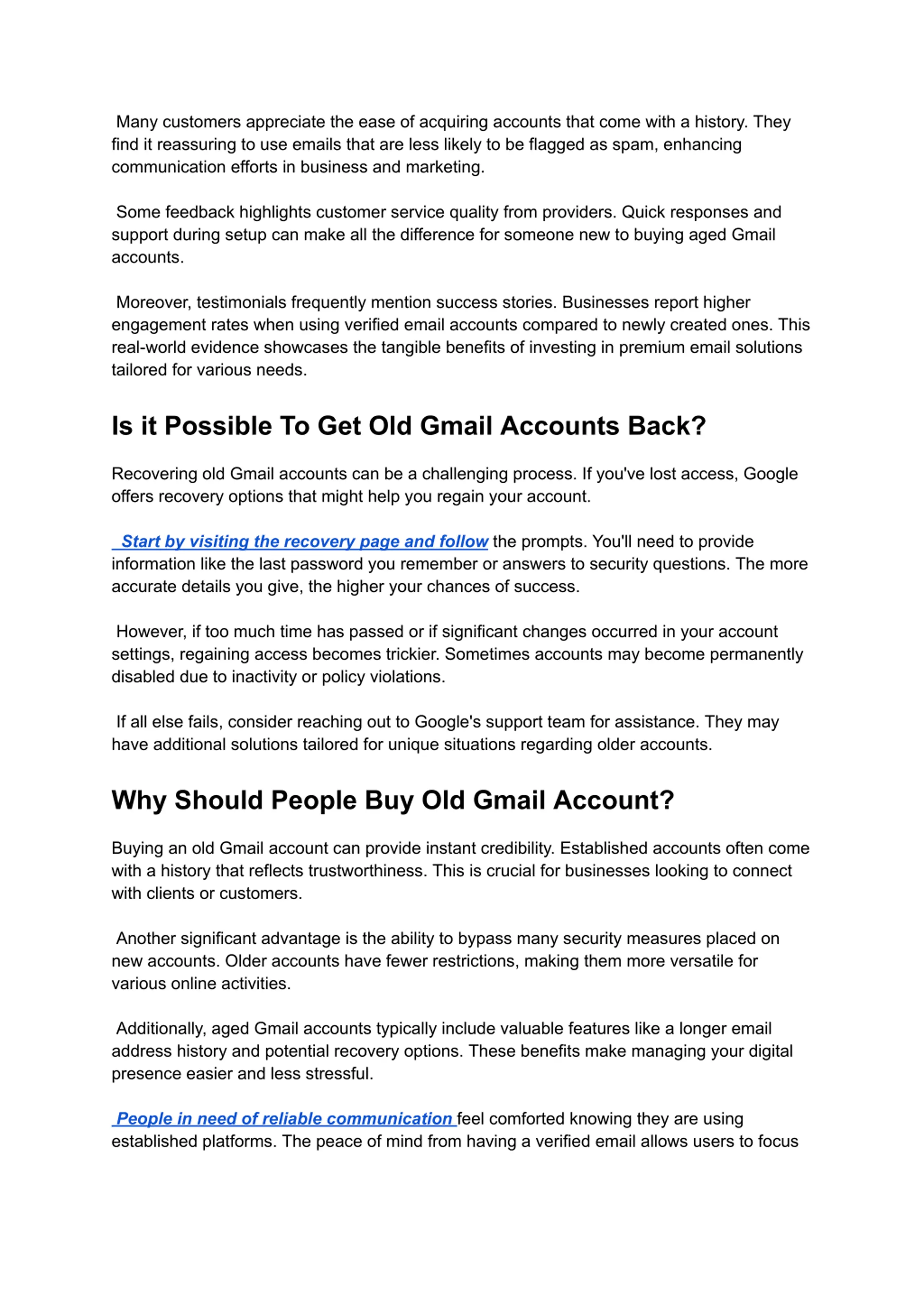 Many customers appreciate the ease of acquiring accounts that come with a history. They find it reassuring to use emails that are less likely to be flagged as spam, enhancing communication efforts in business and marketing.

Some feedback highlights customer service quality from providers. Quick responses and support during setup can make all the difference for someone new to buying aged Gmail accounts.

Moreover, testimonials frequently mention success stories. Businesses report higher engagement rates when using verified email accounts compared to newly created ones. This real-world evidence showcases the tangible benefits of investing in premium email solutions tailored for various needs.

Is it Possible To Get Old Gmail Accounts Back?

Recovering old Gmail accounts can be a challenging process. If you've lost access, Google offers recovery options that might help you regain your account.

Start by visiting the recovery page and follow the prompts. You'll need to provide information like the last password you remember or answers to security questions. The more accurate details you give, the higher your chances of success.

However, if too much time has passed or if significant changes occurred in your account settings, regaining access becomes trickier. Sometimes accounts may become permanently disabled due to inactivity or policy violations.

If all else fails, consider reaching out to Google's support team for assistance. They may have additional solutions tailored for unique situations regarding older accounts.

Why Should People Buy Old Gmail Account?

Buying an old Gmail account can provide instant credibility. Established accounts often come with a history that reflects trustworthiness. This is crucial for businesses looking to connect with clients or customers.

Another significant advantage is the ability to bypass many security measures placed on new accounts. Older accounts have fewer restrictions, making them more versatile for various online activities.

Additionally, aged Gmail accounts typically include valuable features like a longer email address history and potential recovery options. These benefits make managing your digital presence easier and less stressful.

People in need of reliable communication feel comforted knowing they are using established platforms. The peace of mind from having a verified email allows users to focus